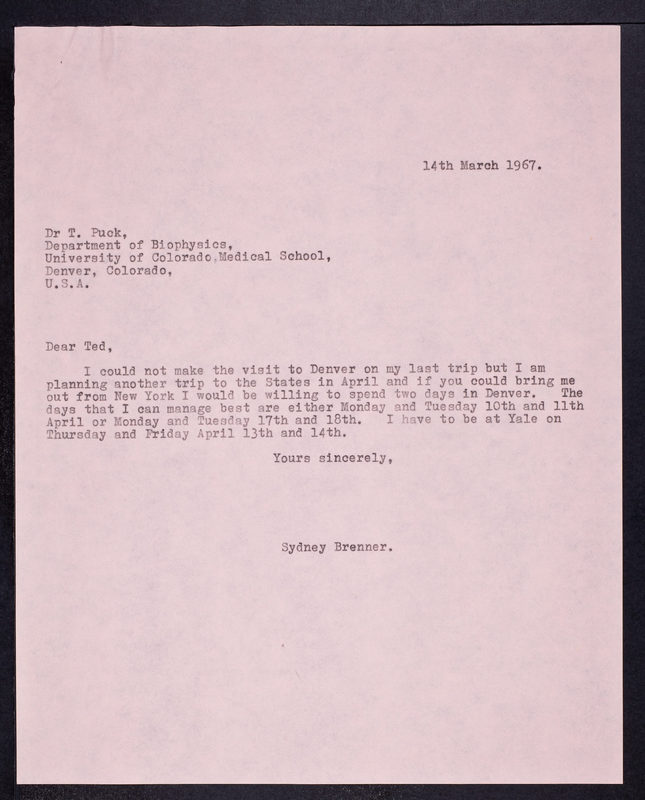 14th March 1967.

Dr T. Puck,
Department of Biophysics,
University of Colorado,Medical School,
Denver, Colorado,
U.S.A.

Dear Ted,

I could not make the visit to Denver on my last trip but I am planning another trip to the States in April and if you could bring me out from New York I would be willing to spend two days in Denver. The days that I can manage best are either Monday and Tuesday 10th and 11th April or Monday and Tuesday 17th and 18th. I have to be at Yale on Thursday and Friday April 13th and 14th.

Yours sincerely,

Sydney Brenner.